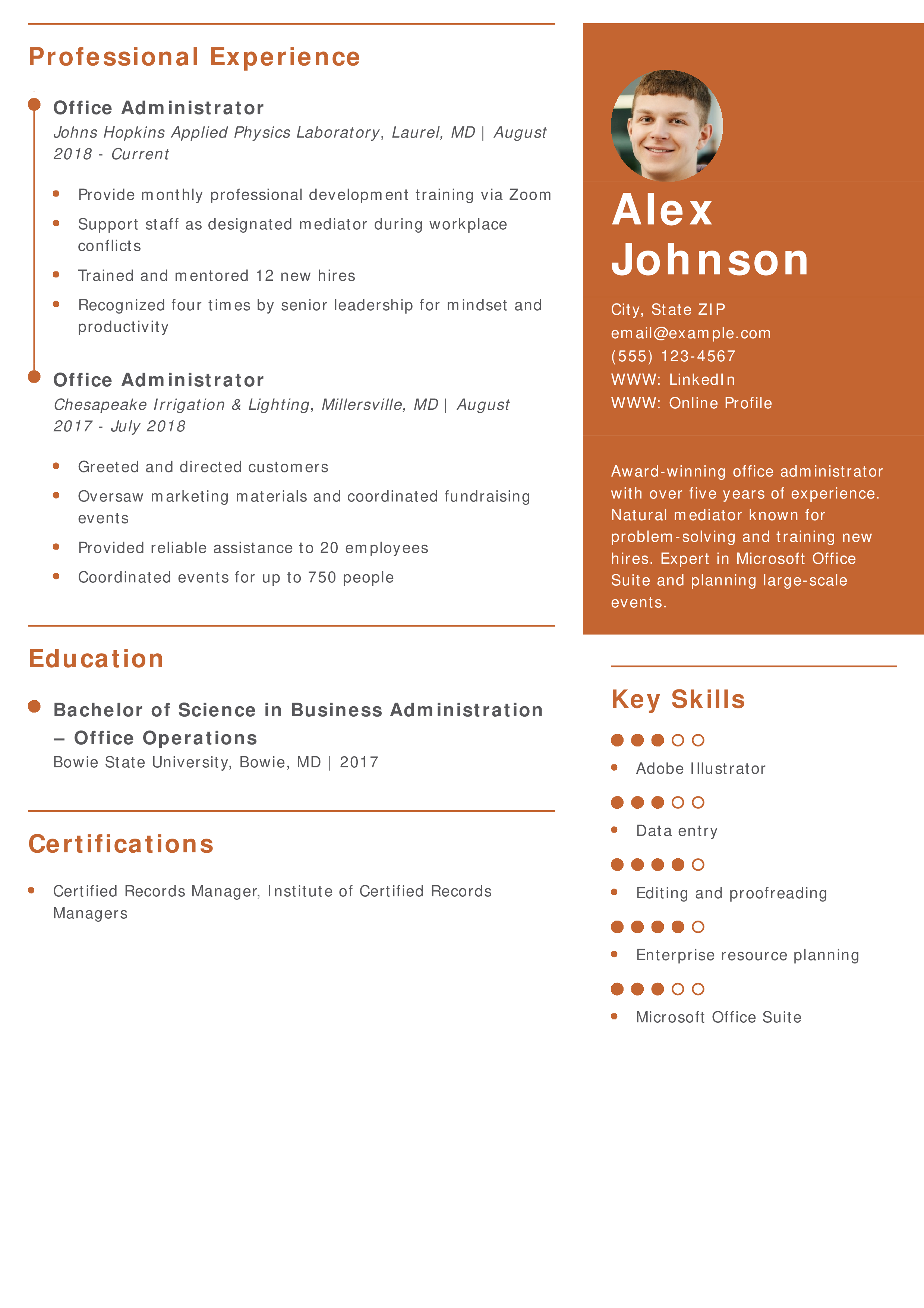 Professional Experience

Office Administrator
Johns Hopkins Applied Physics Laboratory, Laurel, MD | August 2018 - Current

- Provide monthly professional development training via Zoom
- Support staff as designated mediator during workplace conflicts
- Trained and mentored 12 new hires
- Recognized four times by senior leadership for mindset and productivity

Office Administrator
Chesapeake Irrigation & Lighting, Millersville, MD | August 2017 - July 2018

- Greeted and directed customers
- Oversaw marketing materials and coordinated fundraising events
- Provided reliable assistance to 20 employees
- Coordinated events for up to 750 people

Education

Bachelor of Science in Business Administration – Office Operations
Bowie State University, Bowie, MD | 2017

Certifications

- Certified Records Manager, Institute of Certified Records Managers

Alex Johnson

City, State ZIP
email@example.com
(555) 123-4567
WWW: LinkedIn
WWW: Online Profile

Award-winning office administrator with over five years of experience. Natural mediator known for problem-solving and training new hires. Expert in Microsoft Office Suite and planning large-scale events.

Key Skills

- Adobe Illustrator
- Data entry
- Editing and proofreading
- Enterprise resource planning
- Microsoft Office Suite